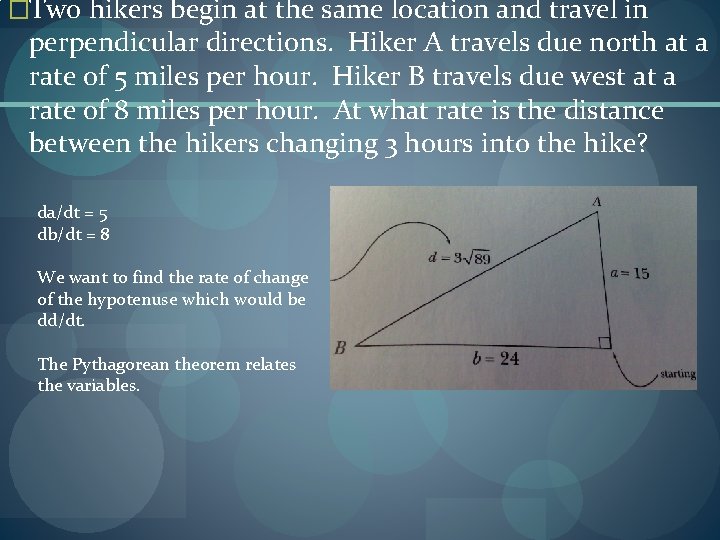 Two hikers begin at the same location and travel in perpendicular directions. Hiker A travels due north at a rate of 5 miles per hour. Hiker B travels due west at a rate of 8 miles per hour. At what rate is the distance between the hikers changing 3 hours into the hike?

da/dt = 5
db/dt = 8

We want to find the rate of change of the hypotenuse which would be dd/dt.

The Pythagorean theorem relates the variables.

A

$d = 3\sqrt{89}$

$a = 15$

B

$b = 24$

starting